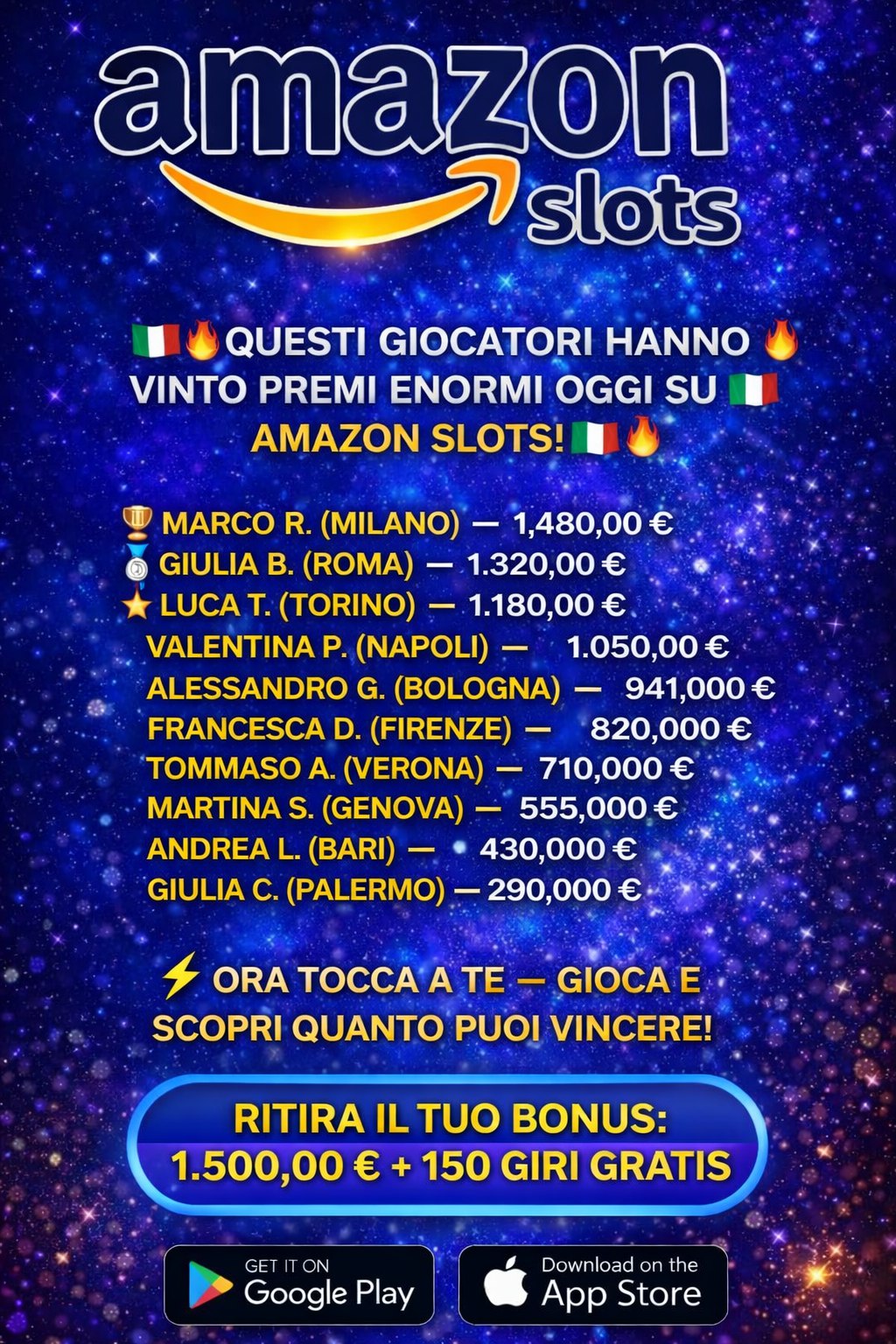 amazon slots

🇮🇹🔥QUESTI GIOCATORI HANNO 🔥 VINTO PREMI ENORMI OGGI SU 🇮🇹 AMAZON SLOTS!🇮🇹🔥

🏆 MARCO R. (MILANO) — 1,480,00 €
🥈 GIULIA B. (ROMA) — 1.320,00 €
⭐ LUCA T. (TORINO) — 1.180,00 €
VALENTINA P. (NAPOLI) — 1.050,00 €
ALESSANDRO G. (BOLOGNA) — 941,000 €
FRANCESCA D. (FIRENZE) — 820,000 €
TOMMASO A. (VERONA) — 710,000 €
MARTINA S. (GENOVA) — 555,000 €
ANDREA L. (BARI) — 430,000 €
GIULIA C. (PALERMO) — 290,000 €

⚡ ORA TOCCA A TE — GIOCA E SCOPRI QUANTO PUOI VINCERE!

RITIRA IL TUO BONUS:
1.500,00 € + 150 GIRI GRATIS

GET IT ON
Google Play

Download on the
App Store